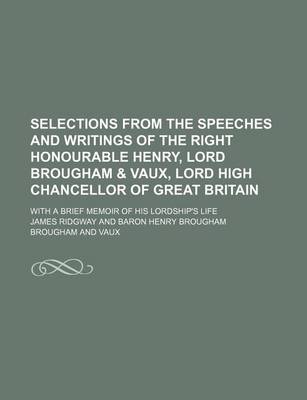 SELECTIONS FROM THE SPEECHES AND WRITINGS OF THE RIGHT HONOURABLE HENRY, LORD BROUGHAM & VAUX, LORD HIGH CHANCELLOR OF GREAT BRITAIN

WITH A BRIEF MEMOIR OF HIS LORDSHIP'S LIFE

JAMES RIDGWAY AND BARON HENRY BROUGHAM BROUGHAM AND VAUX